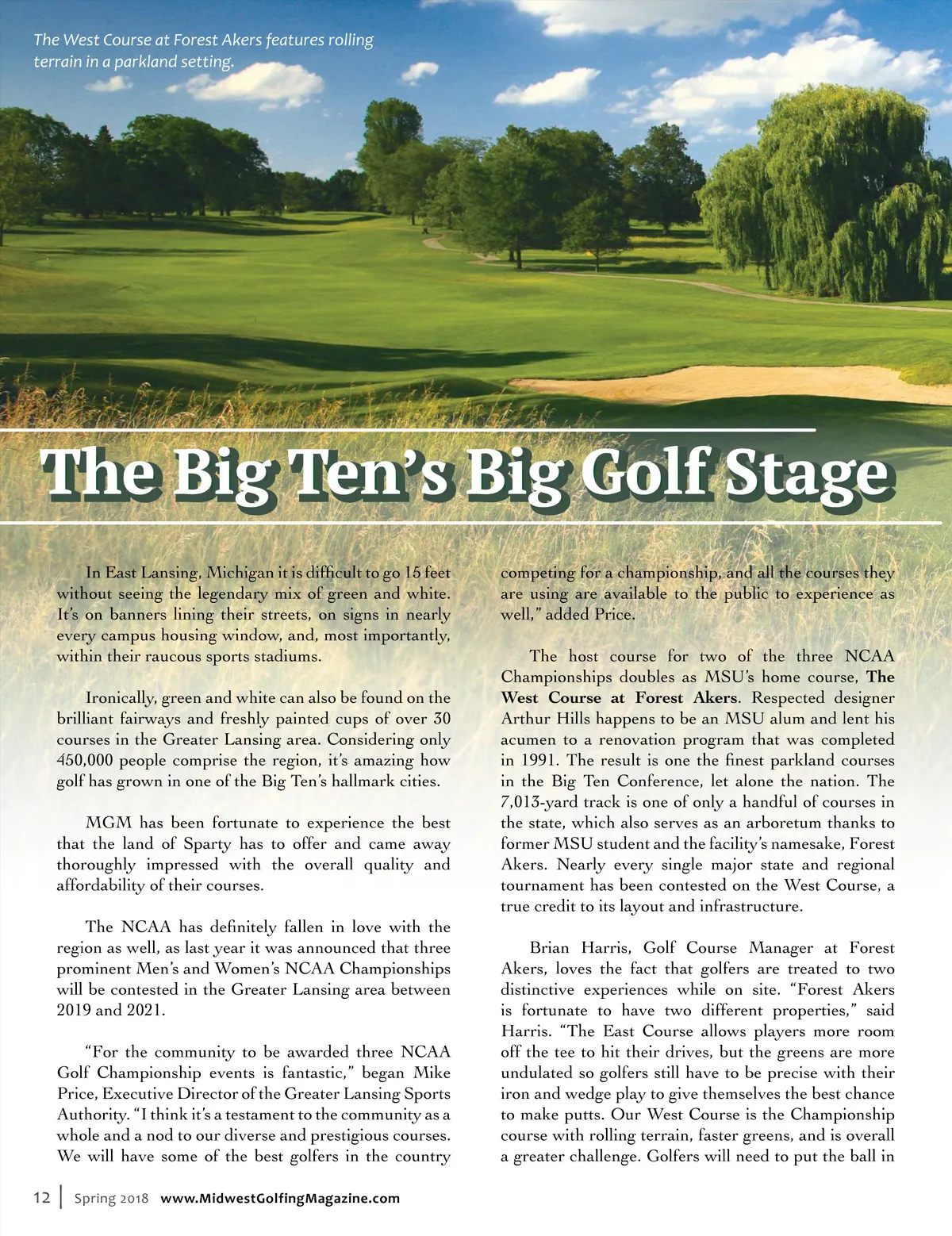 The West Course at Forest Akers features rolling terrain in a parkland setting.

The Big Ten's Big Golf Stage

In East Lansing, Michigan it is difficult to go 15 feet without seeing the legendary mix of green and white. It's on banners lining their streets, on signs in nearly every campus housing window, and, most importantly, within their raucous sports stadiums.

Ironically, green and white can also be found on the brilliant fairways and freshly painted cups of over 30 courses in the Greater Lansing area. Considering only 450,000 people comprise the region, it's amazing how golf has grown in one of the Big Ten's hallmark cities.

MGM has been fortunate to experience the best that the land of Sparty has to offer and came away thoroughly impressed with the overall quality and affordability of their courses.

The NCAA has definitely fallen in love with the region as well, as last year it was announced that three prominent Men's and Women's NCAA Championships will be contested in the Greater Lansing area between 2019 and 2021.

"For the community to be awarded three NCAA Golf Championship events is fantastic," began Mike Price, Executive Director of the Greater Lansing Sports Authority. "I think it's a testament to the community as a whole and a nod to our diverse and prestigious courses. We will have some of the best golfers in the country competing for a championship, and all the courses they are using are available to the public to experience as well," added Price.

The host course for two of the three NCAA Championships doubles as MSU's home course, The West Course at Forest Akers. Respected designer Arthur Hills happens to be an MSU alum and lent his acumen to a renovation program that was completed in 1991. The result is one the finest parkland courses in the Big Ten Conference, let alone the nation. The 7,013-yard track is one of only a handful of courses in the state, which also serves as an arboretum thanks to former MSU student and the facility's namesake, Forest Akers. Nearly every single major state and regional tournament has been contested on the West Course, a true credit to its layout and infrastructure.

Brian Harris, Golf Course Manager at Forest Akers, loves the fact that golfers are treated to two distinctive experiences while on site. "Forest Akers is fortunate to have two different properties," said Harris. "The East Course allows players more room off the tee to hit their drives, but the greens are more undulated so golfers still have to be precise with their iron and wedge play to give themselves the best chance to make putts. Our West Course is the Championship course with rolling terrain, faster greens, and is overall a greater challenge. Golfers will need to put the ball in

12 | Spring 2018 www.MidwestGolfingMagazine.com